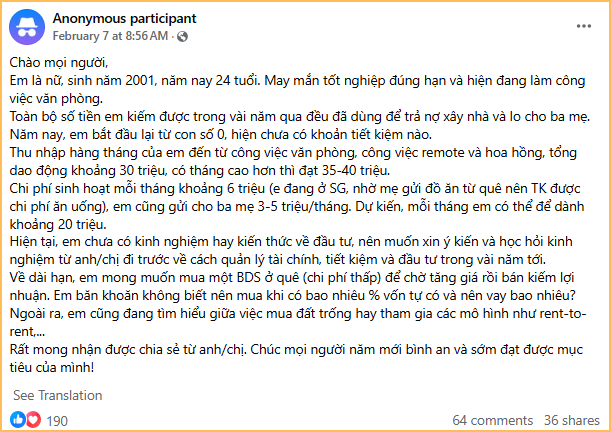 Anonymous participant
February 7 at 8:56 AM ·

Chào mọi người,
Em là nữ, sinh năm 2001, năm nay 24 tuổi. May mắn tốt nghiệp đúng hạn và hiện đang làm công việc văn phòng.
Toàn bộ số tiền em kiếm được trong vài năm qua đều đã dùng để trả nợ xây nhà và lo cho ba mẹ. Năm nay, em bắt đầu lại từ con số 0, hiện chưa có khoản tiết kiệm nào.
Thu nhập hàng tháng của em đến từ công việc văn phòng, công việc remote và hoa hồng, tổng dao động khoảng 30 triệu, có tháng cao hơn thì đạt 35-40 triệu.
Chi phí sinh hoạt mỗi tháng khoảng 6 triệu (e đang ở SG, nhờ mẹ gửi đồ ăn từ quê nên TK được chi phí ăn uống), em cũng gửi cho ba mẹ 3-5 triệu/tháng. Dự kiến, mỗi tháng em có thể để dành khoảng 20 triệu.
Hiện tại, em chưa có kinh nghiệm hay kiến thức về đầu tư, nên muốn xin ý kiến và học hỏi kinh nghiệm từ anh/chị đi trước về cách quản lý tài chính, tiết kiệm và đầu tư trong vài năm tới.
Về dài hạn, em mong muốn mua một BDS ở quê (chi phí thấp) để chờ tăng giá rồi bán kiếm lợi nhuận. Em băn khoăn không biết nên mua khi có bao nhiêu % vốn tự có và nên vay bao nhiêu?
Ngoài ra, em cũng đang tìm hiểu giữa việc mua đất trống hay tham gia các mô hình như rent-to-rent,...
Rất mong nhận được chia sẻ từ anh/chị. Chúc mọi người năm mới bình an và sớm đạt được mục tiêu của mình!

See Translation

190
64 comments 36 shares